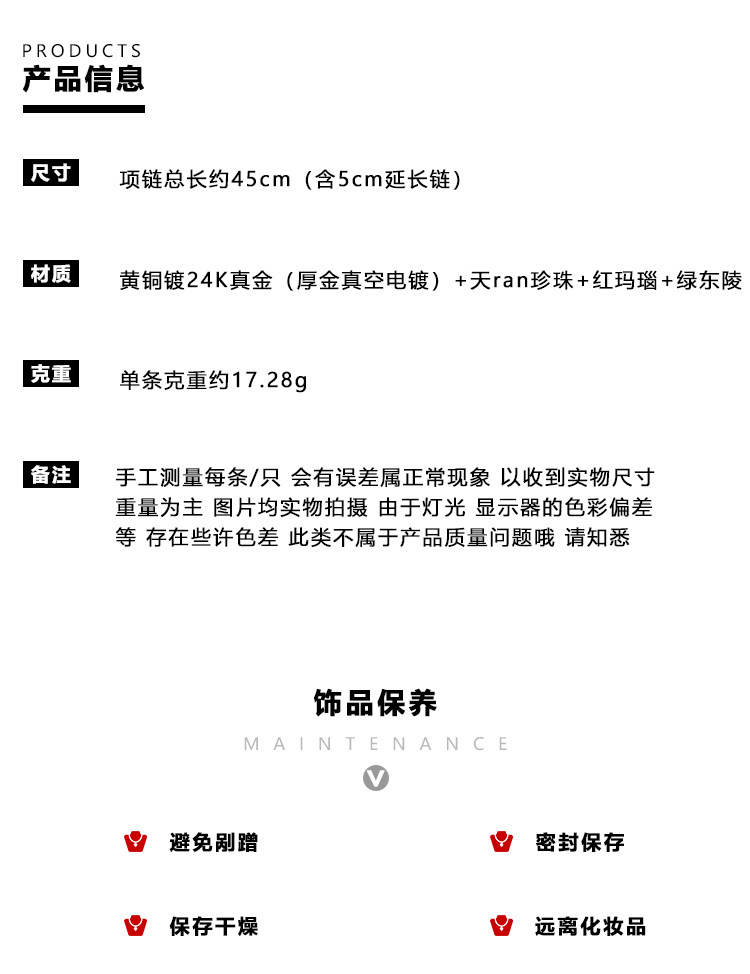 PRODUCTS
产品信息

尺寸
项链总长约45cm（含5cm延长链）

材质
黄铜镀24K真金（厚金真空电镀）+天ran珍珠+红玛瑙+绿东陵

克重
单条克重约17.28g

备注
手工测量每条/只 会有误差属正常现象 以收到实物尺寸重量为主 图片均实物拍摄 由于灯光 显示器的色彩偏差等 存在些许色差 此类不属于产品质量问题哦 请知悉

饰品保养
MAINTENANCE

避免剐蹭

密封保存

保存干燥

远离化妆品